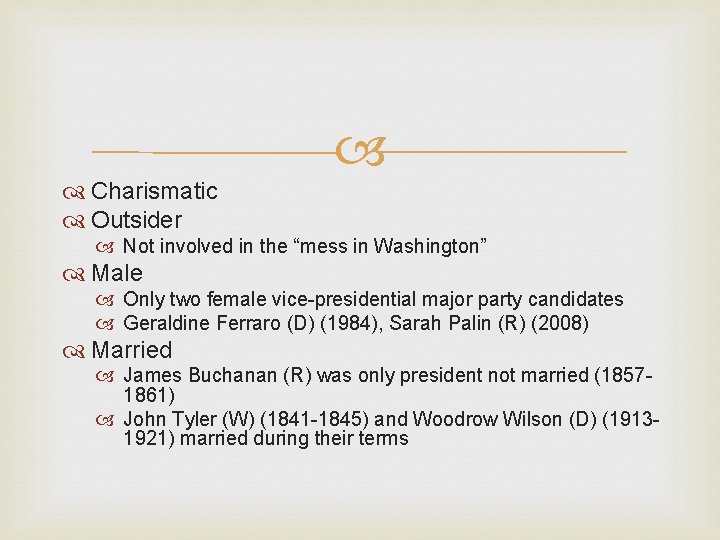 Charismatic
Outsider
Not involved in the “mess in Washington”
Male
Only two female vice-presidential major party candidates
Geraldine Ferraro (D) (1984), Sarah Palin (R) (2008)
Married
James Buchanan (R) was only president not married (1857-1861)
John Tyler (W) (1841-1845) and Woodrow Wilson (D) (1913-1921) married during their terms